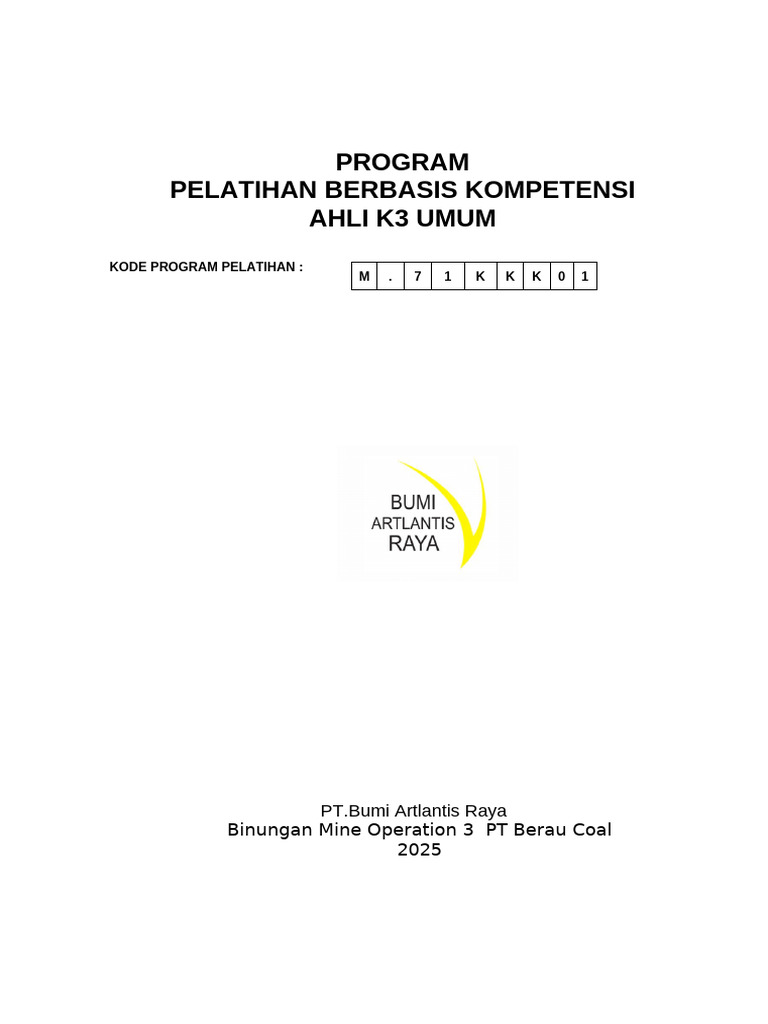 PROGRAM
PELATIHAN BERBASIS KOMPETENSI
AHLI K3 UMUM

KODE PROGRAM PELATIHAN :

| M | . | 7 | 1 | K | K | K | 0 | 1 |
|---|---|---|---|---|---|---|---|---|

BUMI
ARTLANTIS
RAYA

PT.Bumi Artlantis Raya
Binungan Mine Operation 3 PT Berau Coal
2025